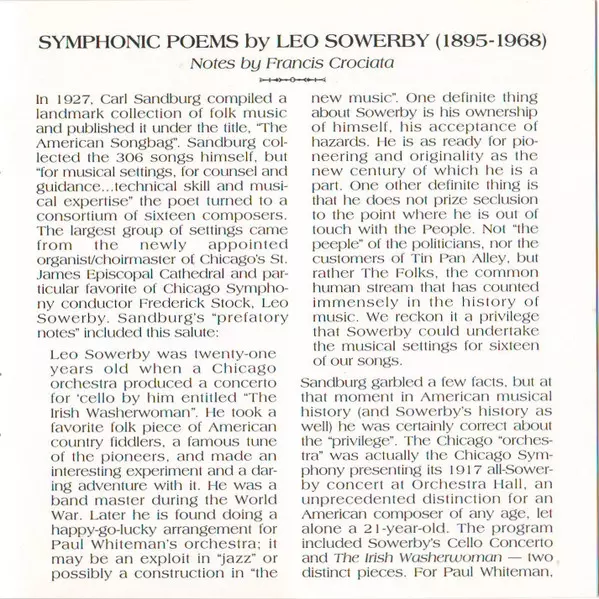 SYMPHONIC POEMS by LEO SOWERBY (1895-1968)

Notes by Francis Crociata

In 1927, Carl Sandburg compiled a landmark collection of folk music and published it under the title, "The American Songbag". Sandburg collected the 306 songs himself, but "for musical settings, for counsel and guidance...technical skill and musical expertise" the poet turned to a consortium of sixteen composers. The largest group of settings came from the newly appointed organist/choirmaster of Chicago's St. James Episcopal Cathedral and particular favorite of Chicago Symphony conductor Frederick Stock, Leo Sowerby. Sandburg's "prefatory notes" included this salute:

Leo Sowerby was twenty-one years old when a Chicago orchestra produced a concerto for 'cello by him entitled "The Irish Washerwoman". He took a favorite folk piece of American country fiddlers, a famous tune of the pioneers, and made an interesting experiment and a daring adventure with it. He was a band master during the World War. Later he is found doing a happy-go-lucky arrangement for Paul Whiteman's orchestra; it may be an exploit in "jazz" or possibly a construction in "the new music". One definite thing about Sowerby is his ownership of himself, his acceptance of hazards. He is as ready for pioneering and originality as the new century of which he is a part. One other definite thing is that he does not prize seclusion to the point where he is out of touch with the People. Not "the peeple" of the politicians, nor the customers of Tin Pan Alley, but rather The Folks, the common human stream that has counted immensely in the history of music. We reckon it a privilege that Sowerby could undertake the musical settings for sixteen of our songs.

Sandburg garbled a few facts, but at that moment in American musical history (and Sowerby's history as well) he was certainly correct about the "privilege". The Chicago "orchestra" was actually the Chicago Symphony presenting its 1917 all-Sowerby concert at Orchestra Hall, an unprecedented distinction for an American composer of any age, let alone a 21-year-old. The program included Sowerby's Cello Concerto and The Irish Washerwoman — two distinct pieces. For Paul Whiteman,